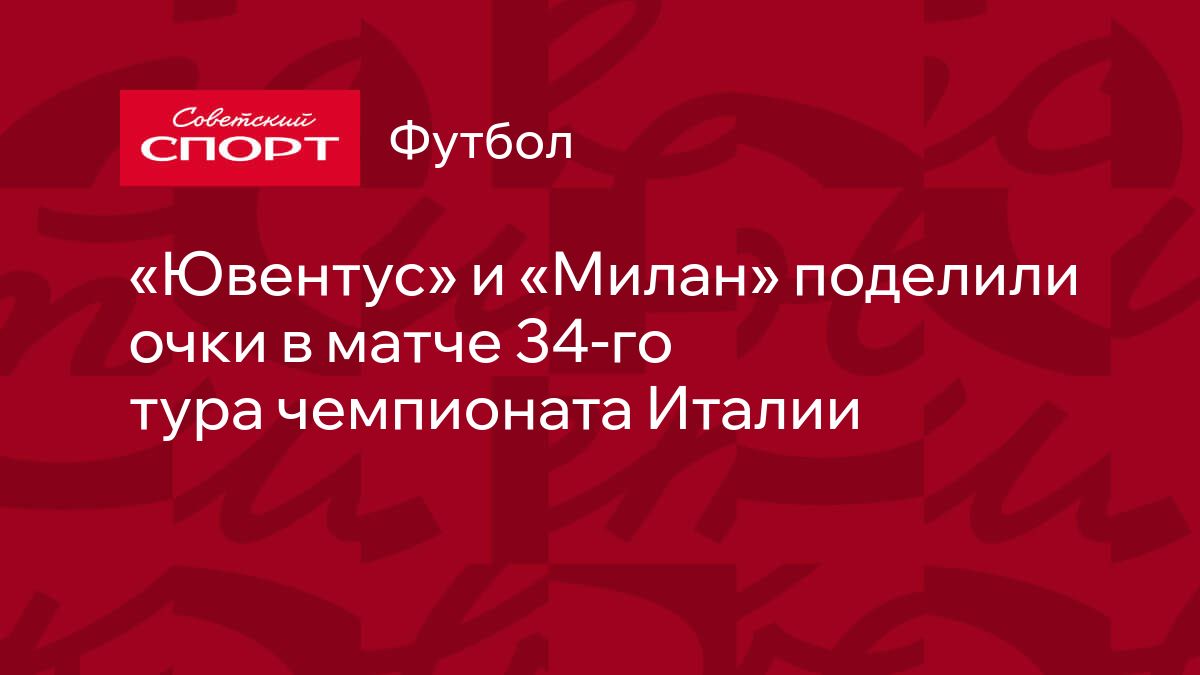 Советский
СПОРТ

Футбол

«Ювентус» и «Милан» поделили очки в матче 34-го тура чемпионата Италии